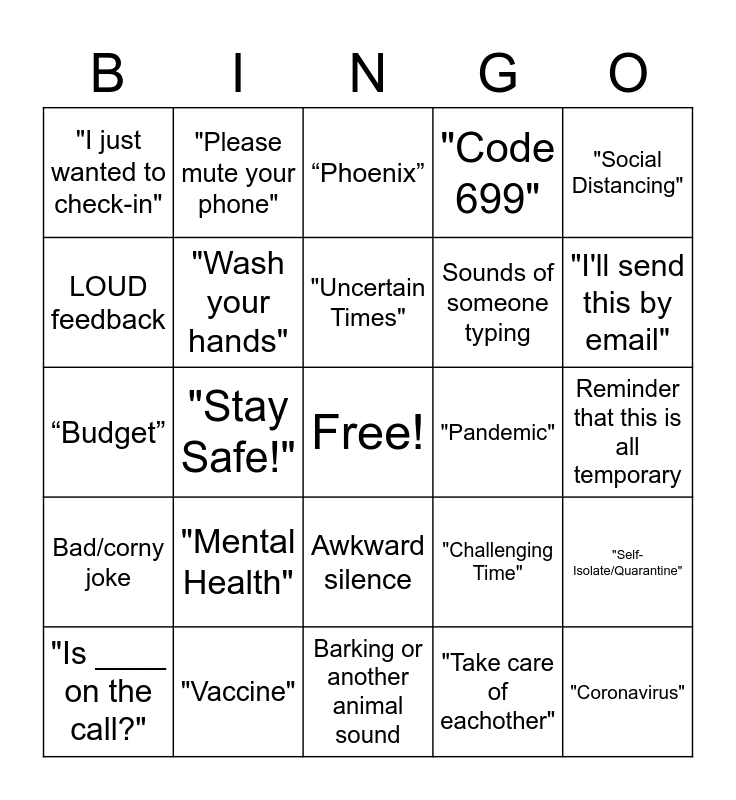 | B | I | N | G | O |
|---|---|---|---|---|
| "I just wanted to check-in" | "Please mute your phone" | “Phoenix” | "Code 699" | "Social Distancing" |
| LOUD feedback | "Wash your hands" | "Uncertain Times" | Sounds of someone typing | "I'll send this by email" |
| “Budget” | "Stay Safe!" | Free! | "Pandemic" | Reminder that this is all temporary |
| Bad/corny joke | "Mental Health" | Awkward silence | "Challenging Time" | "Self-Isolate/Quarantine" |
| "Is ____ on the call?" | "Vaccine" | Barking or another animal sound | "Take care of eachother" | "Coronavirus" |